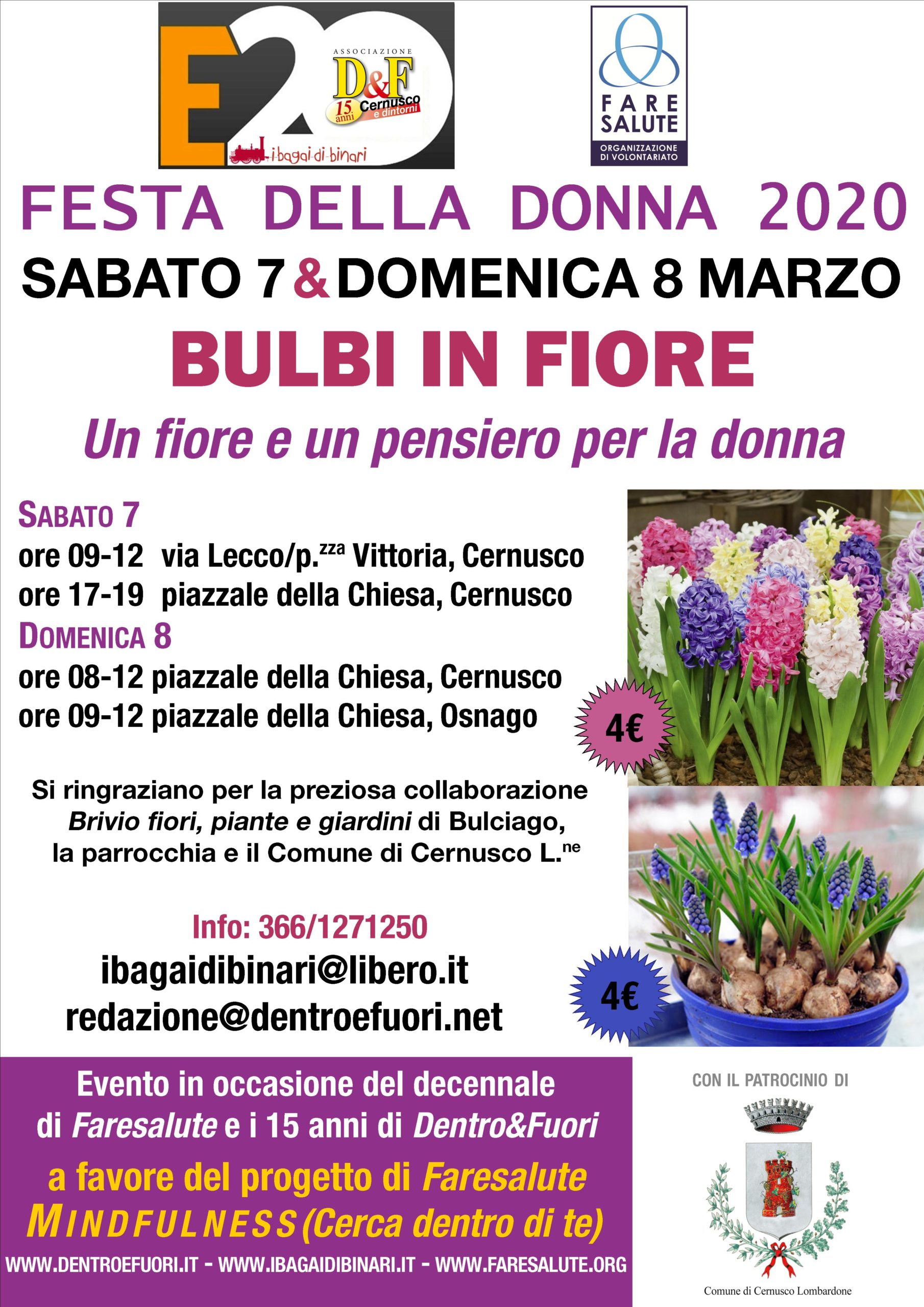 E20
ASSOCIAZIONE
D&F
15 anni
Cernusco e dintorni
i bagai di binari

FARE SALUTE
ORGANIZZAZIONE DI VOLONTARIATO

FESTA DELLA DONNA 2020

SABATO 7 & DOMENICA 8 MARZO

BULBI IN FIORE

Un fiore e un pensiero per la donna

SABATO 7
ore 09-12 via Lecco/p.$^{zza}$ Vittoria, Cernusco
ore 17-19 piazzale della Chiesa, Cernusco
DOMENICA 8
ore 08-12 piazzale della Chiesa, Cernusco
ore 09-12 piazzale della Chiesa, Osnago

4€

Si ringraziano per la preziosa collaborazione Brivio fiori, piante e giardini di Bulciago, la parrocchia e il Comune di Cernusco L.$^{ne}$

Info: 366/1271250
ibagaidibinari@libero.it
redazione@dentroefuori.net

4€

Evento in occasione del decennale di Faresalute e i 15 anni di Dentro&Fuori
a favore del progetto di Faresalute
MINDFULNESS (Cerca dentro di te)
WWW.DENTROEFUORI.IT - WWW.IBAGAIDIBINARI.IT - WWW.FARESALUTE.ORG

CON IL PATROCINIO DI

Comune di Cernusco Lombardone